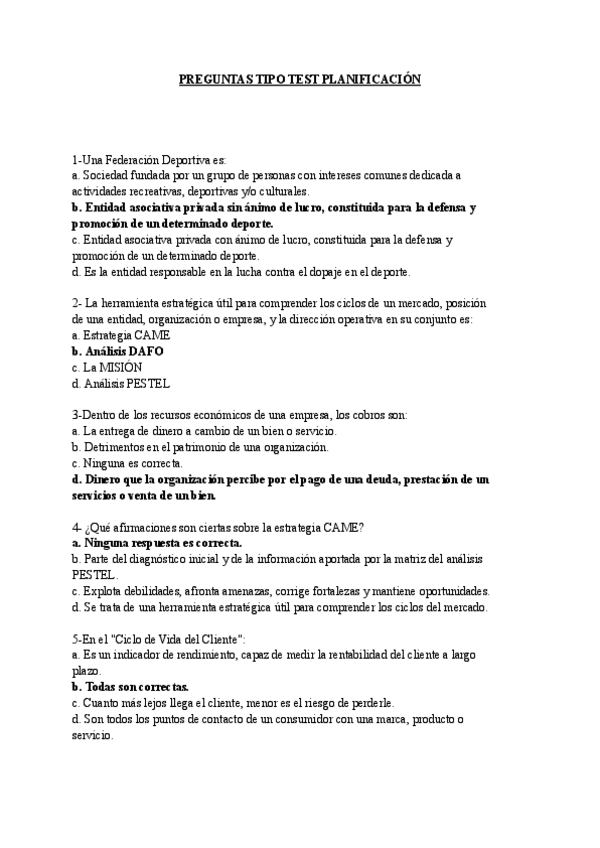 PREGUNTAS TIPO TEST PLANIFICACIÓN

1-Una Federación Deportiva es:
a. Sociedad fundada por un grupo de personas con intereses comunes dedicada a actividades recreativas, deportivas y/o culturales.
b. Entidad asociativa privada sin ánimo de lucro, constituida para la defensa y promoción de un determinado deporte.
c. Entidad asociativa privada con ánimo de lucro, constituida para la defensa y promoción de un determinado deporte.
d. Es la entidad responsable en la lucha contra el dopaje en el deporte.

2- La herramienta estratégica útil para comprender los ciclos de un mercado, posición de una entidad, organización o empresa, y la dirección operativa en su conjunto es:
a. Estrategia CAME
b. Análisis DAFO
c. La MISIÓN
d. Análisis PESTEL

3-Dentro de los recursos económicos de una empresa, los cobros son:
a. La entrega de dinero a cambio de un bien o servicio.
b. Detrimentos en el patrimonio de una organización.
c. Ninguna es correcta.
d. Dinero que la organización percibe por el pago de una deuda, prestación de un servicios o venta de un bien.

4- ¿Qué afirmaciones son ciertas sobre la estrategia CAME?
a. Ninguna respuesta es correcta.
b. Parte del diagnóstico inicial y de la información aportada por la matriz del análisis PESTEL.
c. Explota debilidades, afronta amenazas, corrige fortalezas y mantiene oportunidades.
d. Se trata de una herramienta estratégica útil para comprender los ciclos del mercado.

5-En el "Ciclo de Vida del Cliente":
a. Es un indicador de rendimiento, capaz de medir la rentabilidad del cliente a largo plazo.
b. Todas son correctas.
c. Cuanto más lejos llega el cliente, menor es el riesgo de perderle.
d. Son todos los puntos de contacto de un consumidor con una marca, producto o servicio.